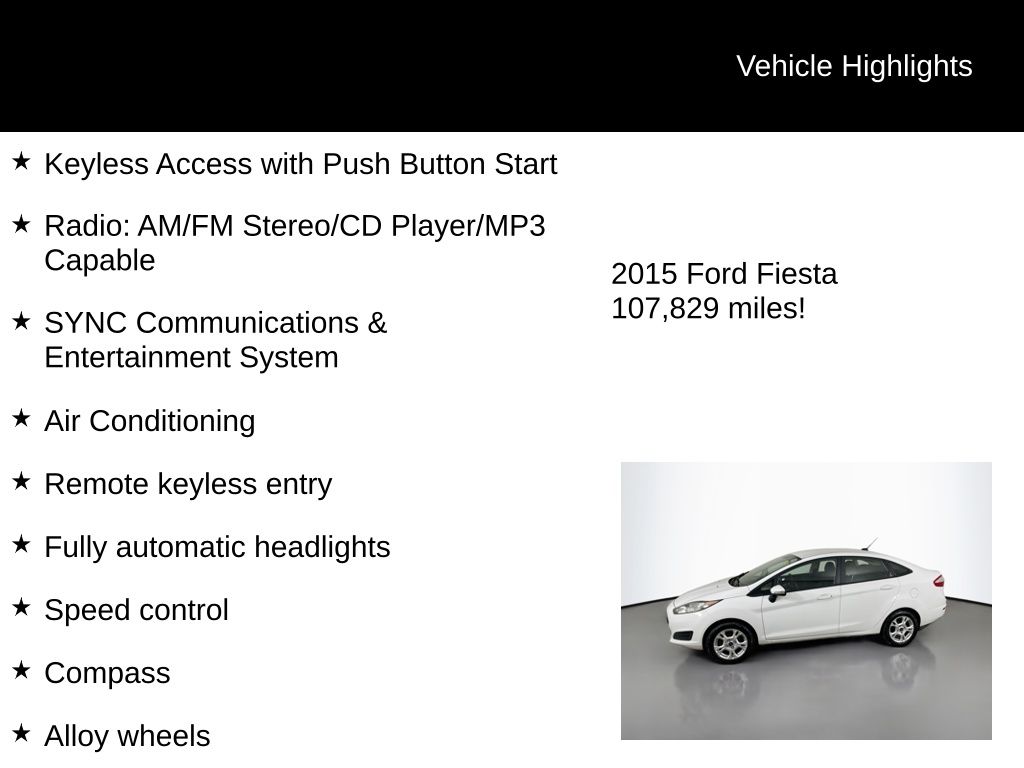 Vehicle Highlights

★ Keyless Access with Push Button Start

★ Radio: AM/FM Stereo/CD Player/MP3 Capable

★ SYNC Communications & Entertainment System

★ Air Conditioning

★ Remote keyless entry

★ Fully automatic headlights

★ Speed control

★ Compass

★ Alloy wheels

2015 Ford Fiesta
107,829 miles!